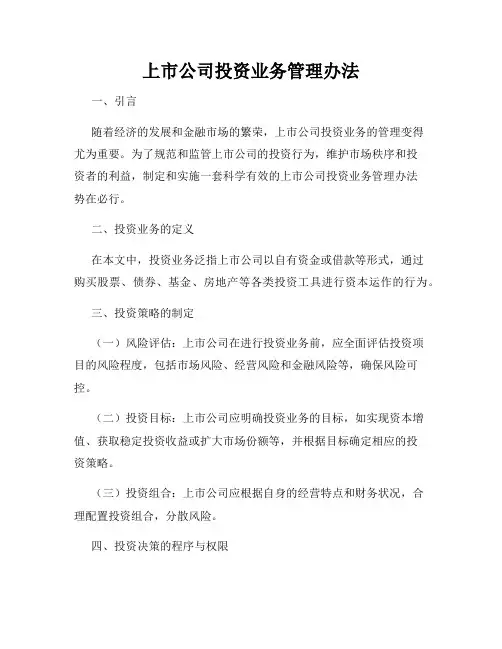 上市公司投资业务管理办法

一、引言

随着经济的发展和金融市场的繁荣，上市公司投资业务的管理变得尤为重要。为了规范和监管上市公司的投资行为，维护市场秩序和投资者的利益，制定和实施一套科学有效的上市公司投资业务管理办法势在必行。

二、投资业务的定义

在本文中，投资业务泛指上市公司以自有资金或借款等形式，通过购买股票、债券、基金、房地产等各类投资工具进行资本运作的行为。

三、投资策略的制定

（一）风险评估：上市公司在进行投资业务前，应全面评估投资项目的风险程度，包括市场风险、经营风险和金融风险等，确保风险可控。

（二）投资目标：上市公司应明确投资业务的目标，如实现资本增值、获取稳定投资收益或扩大市场份额等，并根据目标确定相应的投资策略。

（三）投资组合：上市公司应根据自身的经营特点和财务状况，合理配置投资组合，分散风险。

四、投资决策的程序与权限